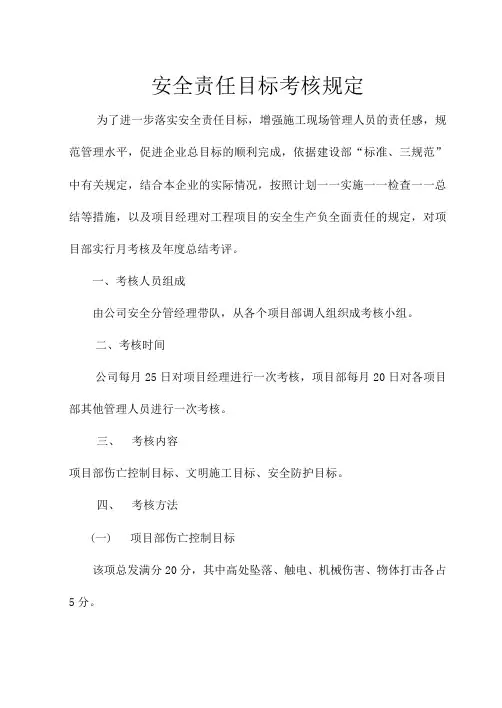 安全责任目标考核规定

为了进一步落实安全责任目标，增强施工现场管理人员的责任感，规范管理水平，促进企业总目标的顺利完成，依据建设部“标准、三规范”中有关规定，结合本企业的实际情况，按照计划一一实施一一检查一一总结等措施，以及项目经理对工程项目的安全生产负全面责任的规定，对项目部实行月考核及年度总结考评。

一、考核人员组成

由公司安全分管经理带队，从各个项目部调人组织成考核小组。

二、考核时间

公司每月 25 日对项目经理进行一次考核，项目部每月 20 日对各项目部其他管理人员进行一次考核。

三、 考核内容

项目部伤亡控制目标、文明施工目标、安全防护目标。

四、 考核方法

(一) 项目部伤亡控制目标

该项总发满分 20 分，其中高处坠落、触电、机械伤害、物体打击各占 5 分。